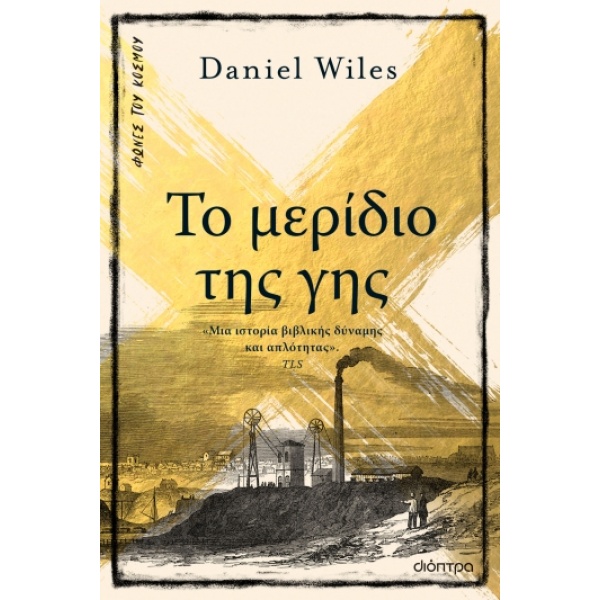 ΦΩΝΕΣ ΤΟΥ ΚΟΣΜΟΥ

Daniel Wiles

Το μερίδιο της γης

«Μια ιστορία βιβλικής δύναμης και απλότητας».
TLS

διόπτρα